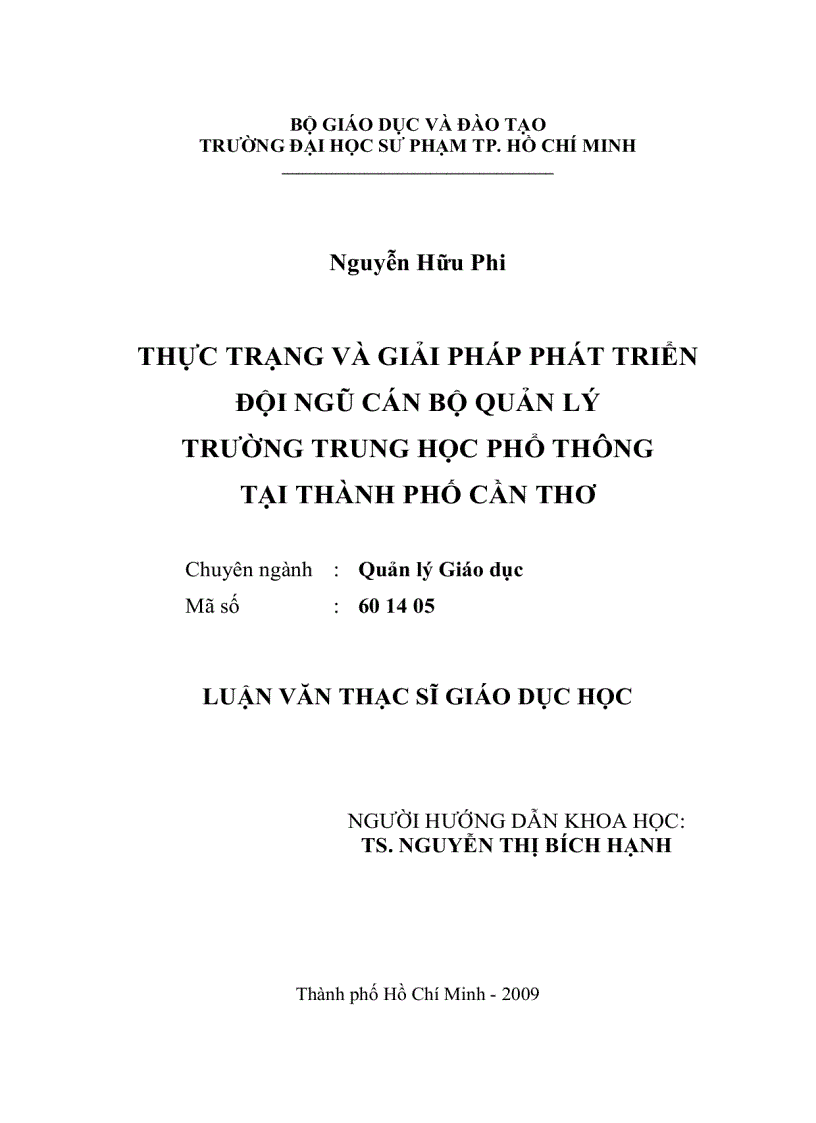 BỘ GIÁO DỤC VÀ ĐÀO TẠO
TRƯỜNG ĐẠI HỌC SƯ PHẠM TP. HỒ CHÍ MINH

Nguyễn Hữu Phi

THỰC TRẠNG VÀ GIẢI PHÁP PHÁT TRIỂN
ĐỘI NGŨ CÁN BỘ QUẢN LÝ
TRƯỜNG TRUNG HỌC PHỔ THÔNG
TẠI THÀNH PHỐ CẦN THƠ

Chuyên ngành : Quản lý Giáo dục
Mã số : 60 14 05

LUẬN VĂN THẠC SĨ GIÁO DỤC HỌC

NGƯỜI HƯỚNG DẪN KHOA HỌC:
TS. NGUYỄN THỊ BÍCH HẠNH

Thành phố Hồ Chí Minh - 2009